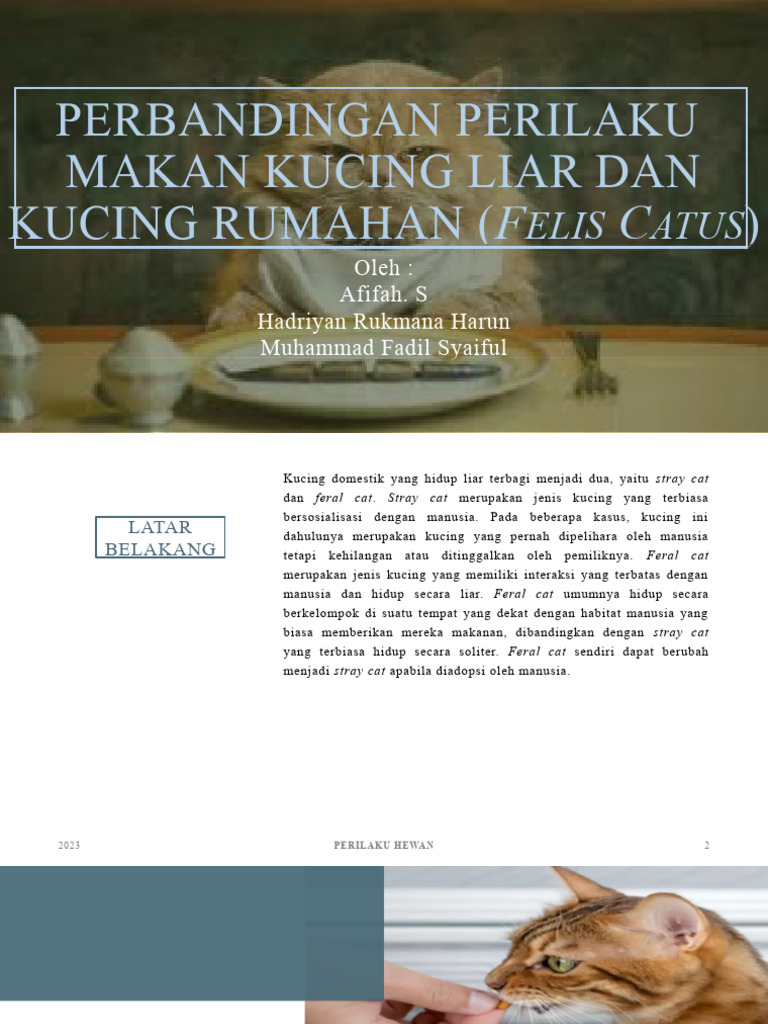 PERBANDINGAN PERILAKU MAKAN KUCING LIAR DAN KUCING RUMAHAN (FELIS CATUS)

Oleh :
Afifah. S
Hadriyan Rukmana Harun
Muhammad Fadil Syaiful

LATAR BELAKANG

Kucing domestik yang hidup liar terbagi menjadi dua, yaitu stray cat dan feral cat. Stray cat merupakan jenis kucing yang terbiasa bersosialisasi dengan manusia. Pada beberapa kasus, kucing ini dahulunya merupakan kucing yang pernah dipelihara oleh manusia tetapi kehilangan atau ditinggalkan oleh pemiliknya. Feral cat merupakan jenis kucing yang memiliki interaksi yang terbatas dengan manusia dan hidup secara liar. Feral cat umumnya hidup secara berkelompok di suatu tempat yang dekat dengan habitat manusia yang biasa memberikan mereka makanan, dibandingkan dengan stray cat yang terbiasa hidup secara soliter. Feral cat sendiri dapat berubah menjadi stray cat apabila diadopsi oleh manusia.

2023 PERILAKU HEWAN 2